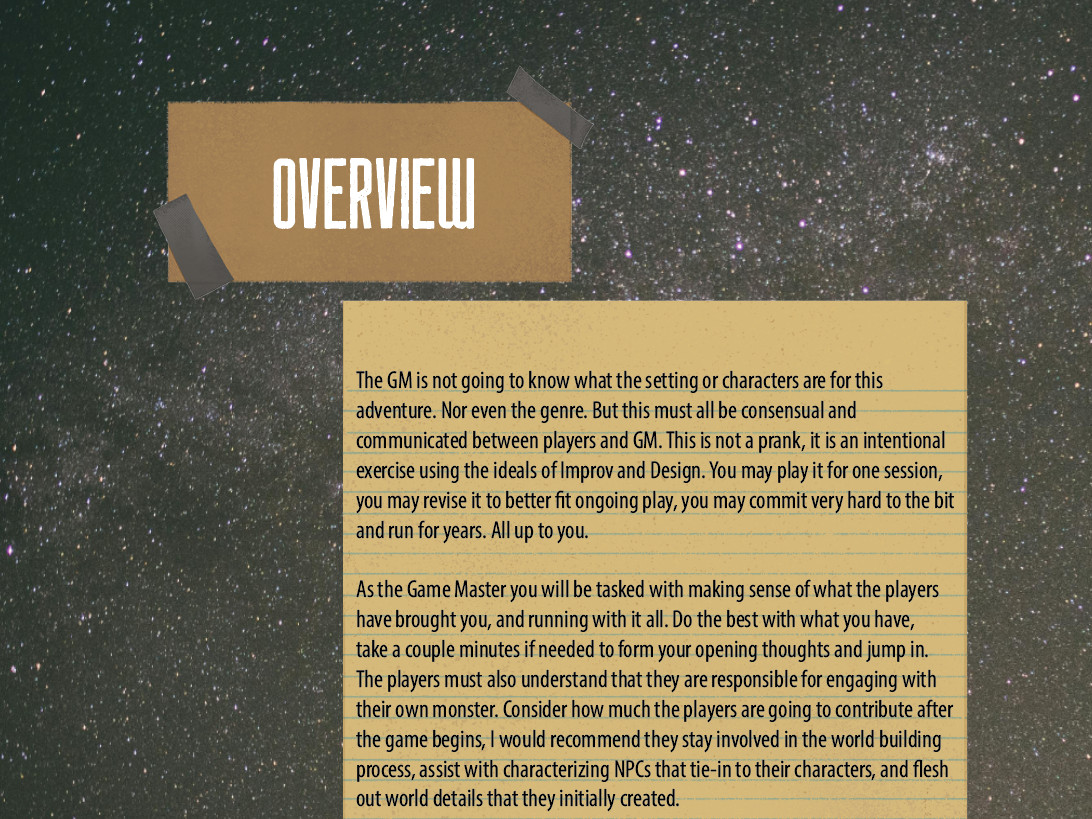 OVERVIEW

The GM is not going to know what the setting or characters are for this adventure. Nor even the genre. But this must all be consensual and communicated between players and GM. This is not a prank, it is an intentional exercise using the ideals of Improv and Design. You may play it for one session, you may revise it to better fit ongoing play, you may commit very hard to the bit and run for years. All up to you.

As the Game Master you will be tasked with making sense of what the players have brought you, and running with it all. Do the best with what you have, take a couple minutes if needed to form your opening thoughts and jump in. The players must also understand that they are responsible for engaging with their own monster. Consider how much the players are going to contribute after the game begins, I would recommend they stay involved in the world building process, assist with characterizing NPCs that tie-in to their characters, and flesh out world details that they initially created.